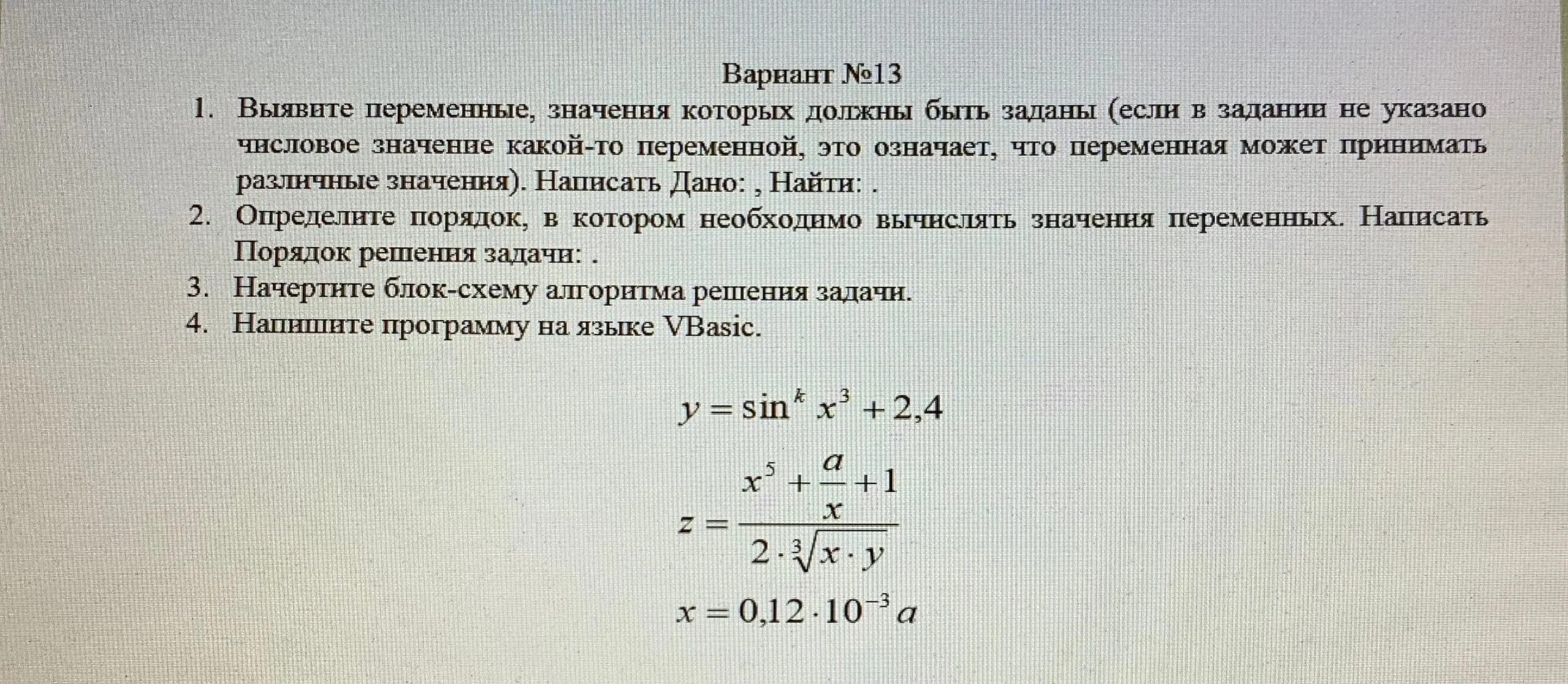 Вариант №13

1. Выявите переменные, значения которых должны быть заданы (если в задании не указано числовое значение какой-то переменной, это означает, что переменная может принимать различные значения). Написать Дано: , Найти: .
2. Определите порядок, в котором необходимо вычислять значения переменных. Написать Порядок решения задачи: .
3. Начертите блок-схему алгоритма решения задачи.
4. Напишите программу на языке VBasic.

$y = \sin^k x^3 + 2,4$

$z = \frac{x^5 + \frac{a}{x} + 1}{2 \cdot \sqrt[3]{x \cdot y}}$

$x = 0,12 \cdot 10^{-3} a$